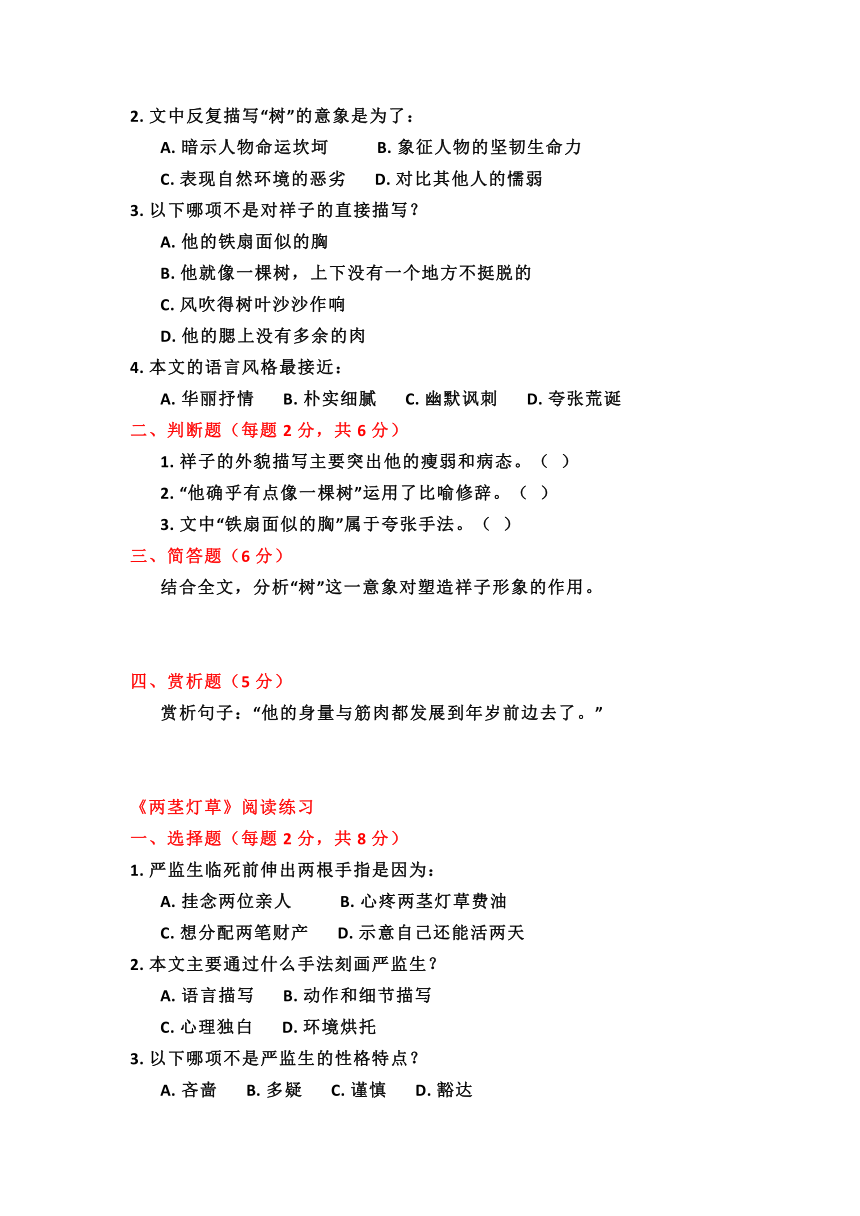 2. 文中反复描写“树”的意象是为了：

A. 暗示人物命运坎坷　B. 象征人物的坚韧生命力

C. 表现自然环境的恶劣　D. 对比其他人的懦弱

3. 以下哪项不是对祥子的直接描写？

A. 他的铁扇面似的胸

B. 他就像一棵树，上下没有一个地方不挺脱的

C. 风吹得树叶沙沙作响

D. 他的腮上没有多余的肉

4. 本文的语言风格最接近：

A. 华丽抒情　B. 朴实细腻　C. 幽默讽刺　D. 夸张荒诞

二、判断题（每题 2 分，共 6 分）

1. 祥子的外貌描写主要突出他的瘦弱和病态。（ ）

2. “他确乎有点像一棵树”运用了比喻修辞。（ ）

3. 文中“铁扇面似的胸”属于夸张手法。（ ）

三、简答题（6 分）

结合全文，分析“树”这一意象对塑造祥子形象的作用。

四、赏析题（5 分）

赏析句子：“他的身量与筋肉都发展到年岁前边去了。”

《两茎灯草》阅读练习

一、选择题（每题 2 分，共 8 分）

1. 严监生临死前伸出两根手指是因为：

A. 挂念两位亲人　B. 心疼两茎灯草费油

C. 想分配两笔财产　D. 示意自己还能活两天

2. 本文主要通过什么手法刻画严监生？

A. 语言描写　B. 动作和细节描写

C. 心理独白　D. 环境烘托

3. 以下哪项不是严监生的性格特点？

A. 吝啬　B. 多疑　C. 谨慎　D. 豁达